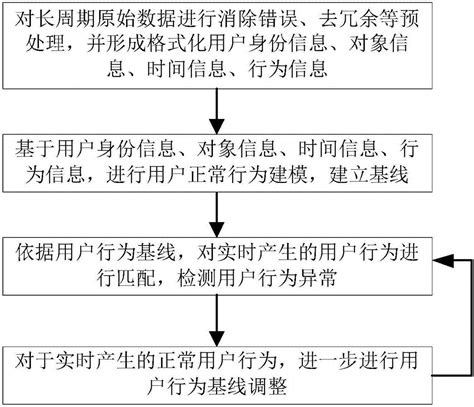 对长周期原始数据进行消除错误、去冗余等预处理，并形成格式化用户身份信息、对象信息、时间信息、行为信息

基于用户身份信息、对象信息、时间信息、行为信息，进行用户正常行为建模，建立基线

依据用户行为基线，对实时产生的用户行为进行匹配，检测用户行为异常

对于实时产生的正常用户行为，进一步进行用户行为基线调整